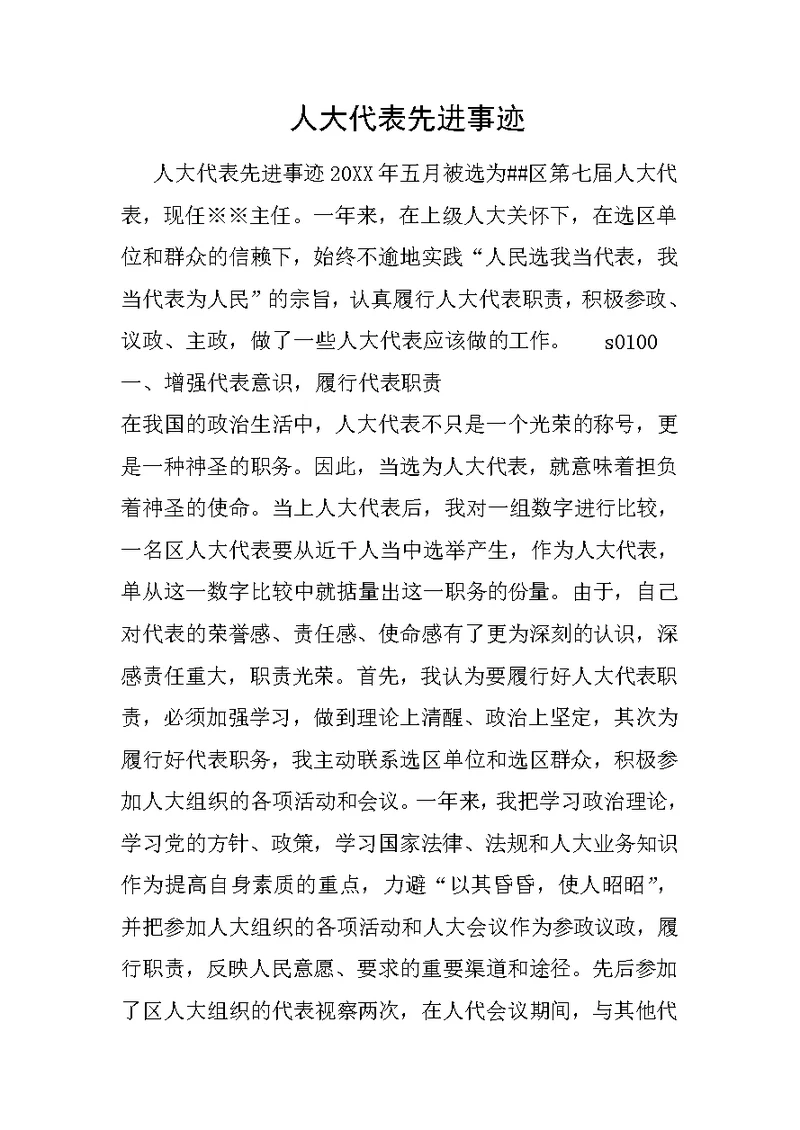 人大代表先进事迹

人大代表先进事迹 20XX 年五月被选为##区第七届人大代表，现任※※主任。一年来，在上级人大关怀下，在选区单位和群众的信赖下，始终不逾地实践“人民选我当代表，我当代表为人民”的宗旨，认真履行人大代表职责，积极参政、议政、主政，做了一些人大代表应该做的工作。 s0100

一、增强代表意识，履行代表职责

在我国的政治生活中，人大代表不只是一个光荣的称号，更是一种神圣的职务。因此，当选为人大代表，就意味着担负着神圣的使命。当上人大代表后，我对一组数字进行比较，一名区人大代表要从近千人当中选举产生，作为人大代表，单从这一数字比较中就掂量出这一职务的份量。由于，自己对代表的荣誉感、责任感、使命感有了更为深刻的认识，深感责任重大，职责光荣。首先，我认为要履行好人大代表职责，必须加强学习，做到理论上清醒、政治上坚定，其次为履行好代表职务，我主动联系选区单位和选区群众，积极参加人大组织的各项活动和会议。一年来，我把学习政治理论，学习党的方针、政策，学习国家法律、法规和人大业务知识作为提高自身素质的重点，力避“以其昏昏，使人昭昭”，并把参加人大组织的各项活动和人大会议作为参政议政，履行职责，反映人民意愿、要求的重要渠道和途径。先后参加了区人大组织的代表视察两次，在人代会议期间，与其他代